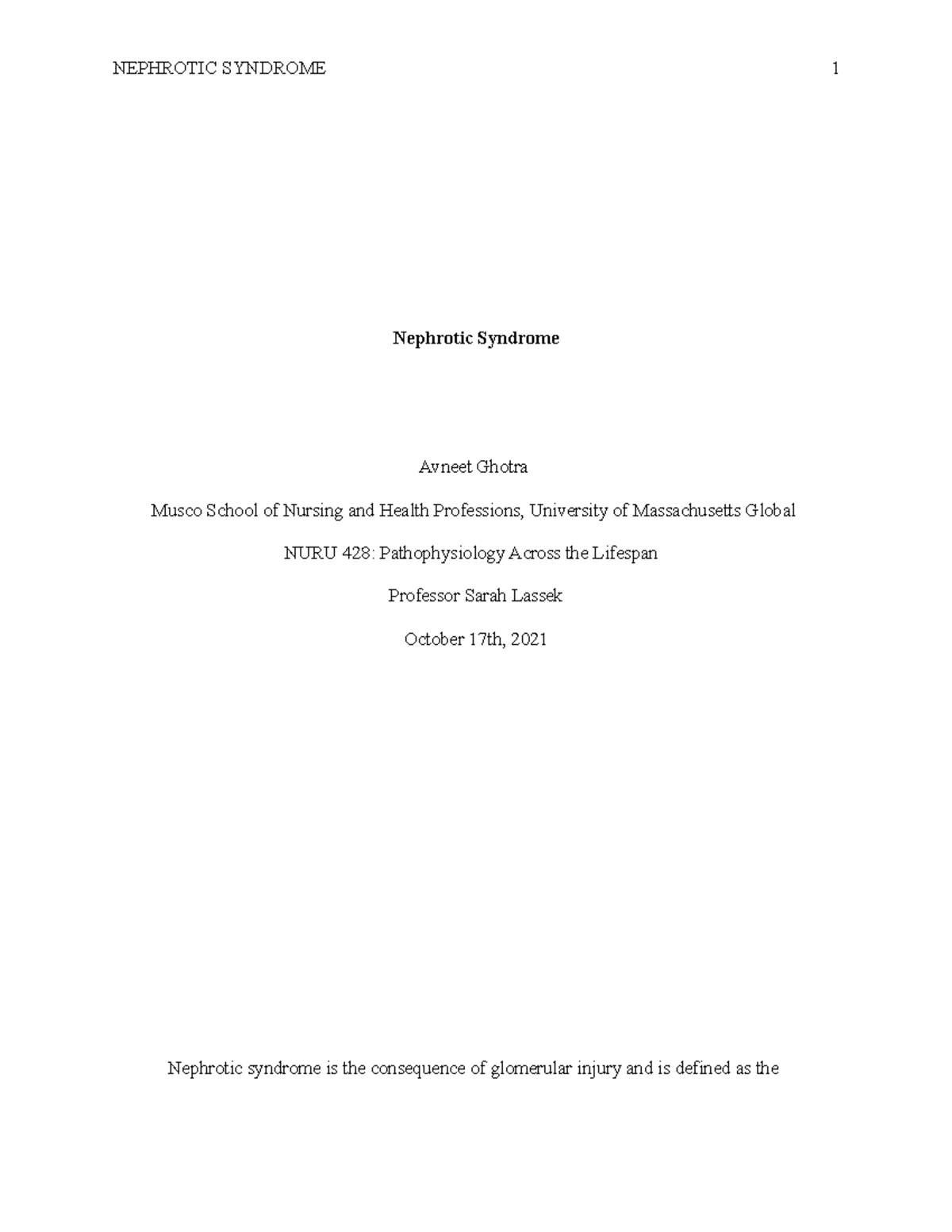 NEPHROTIC SYNDROME 1

Nephrotic Syndrome

Avneet Ghotra

Musco School of Nursing and Health Professions, University of Massachusetts Global

NURU 428: Pathophysiology Across the Lifespan

Professor Sarah Lassek

October 17th, 2021

Nephrotic syndrome is the consequence of glomerular injury and is defined as the